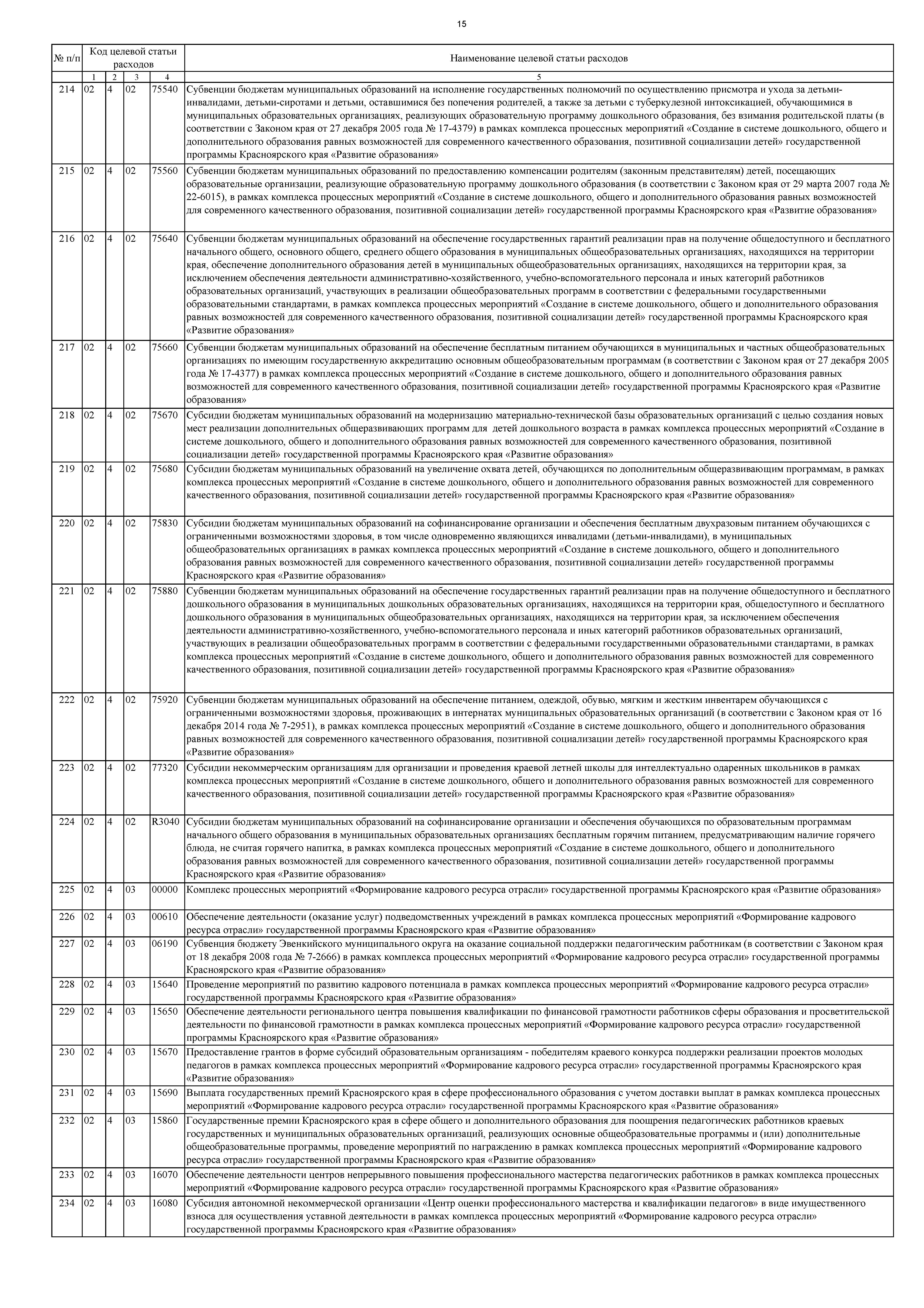 15

| № п/п | Код целевой статьи расходов | | | | Наименование целевой статьи расходов |
|---|---|---|---|---|---|
| | 1 | 2 | 3 | 4 | 5 |
| 214 | 02 | 4 | 02 | 75540 | Субвенции бюджетам муниципальных образований на исполнение государственных полномочий по осуществлению присмотра и ухода за детьми-инвалидами, детьми-сиротами и детьми, оставшимися без попечения родителей, а также за детьми с туберкулезной интоксикацией, обучающимися в муниципальных образовательных организациях, реализующих образовательную программу дошкольного образования, без взимания родительской платы (в соответствии с Законом края от 27 декабря 2005 года № 17-4379) в рамках комплекса процессных мероприятий «Создание в системе дошкольного, общего и дополнительного образования равных возможностей для современного качественного образования, позитивной социализации детей» государственной программы Красноярского края «Развитие образования» |
| 215 | 02 | 4 | 02 | 75560 | Субвенции бюджетам муниципальных образований по предоставлению компенсации родителям (законным представителям) детей, посещающих образовательные организации, реализующие образовательную программу дошкольного образования (в соответствии с Законом края от 29 марта 2007 года № 22-6015), в рамках комплекса процессных мероприятий «Создание в системе дошкольного, общего и дополнительного образования равных возможностей для современного качественного образования, позитивной социализации детей» государственной программы Красноярского края «Развитие образования» |
| 216 | 02 | 4 | 02 | 75640 | Субвенции бюджетам муниципальных образований на обеспечение государственных гарантий реализации прав на получение общедоступного и бесплатного начального общего, основного общего, среднего общего образования в муниципальных общеобразовательных организациях, находящихся на территории края, обеспечение дополнительного образования детей в муниципальных общеобразовательных организациях, находящихся на территории края, за исключением обеспечения деятельности административно-хозяйственного, учебно-вспомогательного персонала и иных категорий работников образовательных организаций, участвующих в реализации общеобразовательных программ в соответствии с федеральными государственными образовательными стандартами, в рамках комплекса процессных мероприятий «Создание в системе дошкольного, общего и дополнительного образования равных возможностей для современного качественного образования, позитивной социализации детей» государственной программы Красноярского края «Развитие образования» |
| 217 | 02 | 4 | 02 | 75660 | Субвенции бюджетам муниципальных образований на обеспечение бесплатным питанием обучающихся в муниципальных и частных общеобразовательных организациях по имеющим государственную аккредитацию основным общеобразовательным программам (в соответствии с Законом края от 27 декабря 2005 года № 17-4377) в рамках комплекса процессных мероприятий «Создание в системе дошкольного, общего и дополнительного образования равных возможностей для современного качественного образования, позитивной социализации детей» государственной программы Красноярского края «Развитие образования» |
| 218 | 02 | 4 | 02 | 75670 | Субсидии бюджетам муниципальных образований на модернизацию материально-технической базы образовательных организаций с целью создания новых мест реализации дополнительных общеразвивающих программ для детей дошкольного возраста в рамках комплекса процессных мероприятий «Создание в системе дошкольного, общего и дополнительного образования равных возможностей для современного качественного образования, позитивной социализации детей» государственной программы Красноярского края «Развитие образования» |
| 219 | 02 | 4 | 02 | 75680 | Субсидии бюджетам муниципальных образований на увеличение охвата детей, обучающихся по дополнительным общеразвивающим программам, в рамках комплекса процессных мероприятий «Создание в системе дошкольного, общего и дополнительного образования равных возможностей для современного качественного образования, позитивной социализации детей» государственной программы Красноярского края «Развитие образования» |
| 220 | 02 | 4 | 02 | 75830 | Субсидии бюджетам муниципальных образований на софинансирование организации и обеспечения бесплатным двухразовым питанием обучающихся с ограниченными возможностями здоровья, в том числе одновременно являющихся инвалидами (детьми-инвалидами), в муниципальных общеобразовательных организациях в рамках комплекса процессных мероприятий «Создание в системе дошкольного, общего и дополнительного образования равных возможностей для современного качественного образования, позитивной социализации детей» государственной программы Красноярского края «Развитие образования» |
| 221 | 02 | 4 | 02 | 75880 | Субвенции бюджетам муниципальных образований на обеспечение государственных гарантий реализации прав на получение общедоступного и бесплатного дошкольного образования в муниципальных дошкольных образовательных организациях, находящихся на территории края, общедоступного и бесплатного дошкольного образования в муниципальных общеобразовательных организациях, находящихся на территории края, за исключением обеспечения деятельности административно-хозяйственного, учебно-вспомогательного персонала и иных категорий работников образовательных организаций, участвующих в реализации общеобразовательных программ в соответствии с федеральными государственными образовательными стандартами, в рамках комплекса процессных мероприятий «Создание в системе дошкольного, общего и дополнительного образования равных возможностей для современного качественного образования, позитивной социализации детей» государственной программы Красноярского края «Развитие образования» |
| 222 | 02 | 4 | 02 | 75920 | Субвенции бюджетам муниципальных образований на обеспечение питанием, одеждой, обувью, мягким и жестким инвентарем обучающихся с ограниченными возможностями здоровья, проживающих в интернатах муниципальных образовательных организаций (в соответствии с Законом края от 16 декабря 2014 года № 7-2951), в рамках комплекса процессных мероприятий «Создание в системе дошкольного, общего и дополнительного образования равных возможностей для современного качественного образования, позитивной социализации детей» государственной программы Красноярского края «Развитие образования» |
| 223 | 02 | 4 | 02 | 77320 | Субсидии некоммерческим организациям для организации и проведения краевой летней школы для интеллектуально одаренных школьников в рамках комплекса процессных мероприятий «Создание в системе дошкольного, общего и дополнительного образования равных возможностей для современного качественного образования, позитивной социализации детей» государственной программы Красноярского края «Развитие образования» |
| 224 | 02 | 4 | 02 | R3040 | Субсидии бюджетам муниципальных образований на софинансирование организации и обеспечения обучающихся по образовательным программам начального общего образования в муниципальных образовательных организациях бесплатным горячим питанием, предусматривающим наличие горячего блюда, не считая горячего напитка, в рамках комплекса процессных мероприятий «Создание в системе дошкольного, общего и дополнительного образования равных возможностей для современного качественного образования, позитивной социализации детей» государственной программы Красноярского края «Развитие образования» |
| 225 | 02 | 4 | 03 | 00000 | Комплекс процессных мероприятий «Формирование кадрового ресурса отрасли» государственной программы Красноярского края «Развитие образования» |
| 226 | 02 | 4 | 03 | 00610 | Обеспечение деятельности (оказание услуг) подведомственных учреждений в рамках комплекса процессных мероприятий «Формирование кадрового ресурса отрасли» государственной программы Красноярского края «Развитие образования» |
| 227 | 02 | 4 | 03 | 06190 | Субвенция бюджету Эвенкийского муниципального округа на оказание социальной поддержки педагогическим работникам (в соответствии с Законом края от 18 декабря 2008 года № 7-2666) в рамках комплекса процессных мероприятий «Формирование кадрового ресурса отрасли» государственной программы Красноярского края «Развитие образования» |
| 228 | 02 | 4 | 03 | 15640 | Проведение мероприятий по развитию кадрового потенциала в рамках комплекса процессных мероприятий «Формирование кадрового ресурса отрасли» государственной программы Красноярского края «Развитие образования» |
| 229 | 02 | 4 | 03 | 15650 | Обеспечение деятельности регионального центра повышения квалификации по финансовой грамотности работников сферы образования и просветительской деятельности по финансовой грамотности в рамках комплекса процессных мероприятий «Формирование кадрового ресурса отрасли» государственной программы Красноярского края «Развитие образования» |
| 230 | 02 | 4 | 03 | 15670 | Предоставление грантов в форме субсидий образовательным организациям - победителям краевого конкурса поддержки реализации проектов молодых педагогов в рамках комплекса процессных мероприятий «Формирование кадрового ресурса отрасли» государственной программы Красноярского края «Развитие образования» |
| 231 | 02 | 4 | 03 | 15690 | Выплата государственных премий Красноярского края в сфере профессионального образования с учетом доставки выплат в рамках комплекса процессных мероприятий «Формирование кадрового ресурса отрасли» государственной программы Красноярского края «Развитие образования» |
| 232 | 02 | 4 | 03 | 15860 | Государственные премии Красноярского края в сфере общего и дополнительного образования для поощрения педагогических работников краевых государственных и муниципальных образовательных организаций, реализующих основные общеобразовательные программы и (или) дополнительные общеобразовательные программы, проведение мероприятий по награждению в рамках комплекса процессных мероприятий «Формирование кадрового ресурса отрасли» государственной программы Красноярского края «Развитие образования» |
| 233 | 02 | 4 | 03 | 16070 | Обеспечение деятельности центров непрерывного повышения профессионального мастерства педагогических работников в рамках комплекса процессных мероприятий «Формирование кадрового ресурса отрасли» государственной программы Красноярского края «Развитие образования» |
| 234 | 02 | 4 | 03 | 16080 | Субсидия автономной некоммерческой организации «Центр оценки профессионального мастерства и квалификации педагогов» в виде имущественного взноса для осуществления уставной деятельности в рамках комплекса процессных мероприятий «Формирование кадрового ресурса отрасли» государственной программы Красноярского края «Развитие образования» |